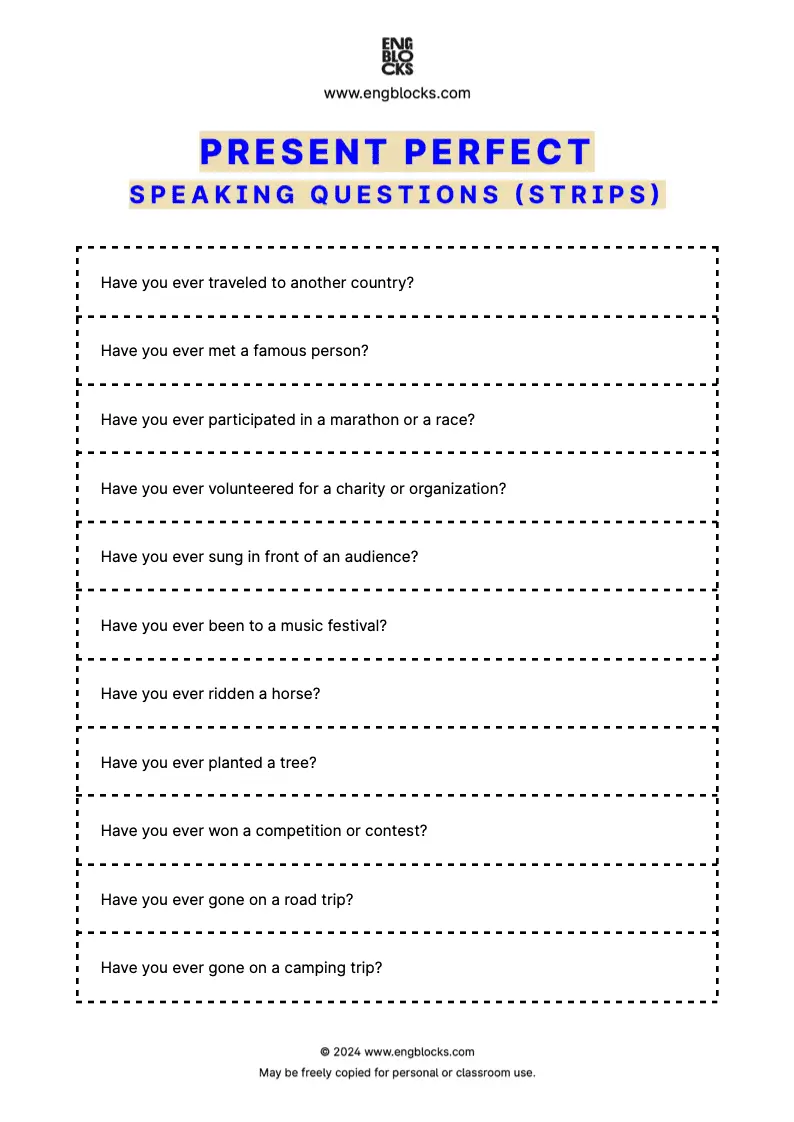 ENG
BLO
CKS
www.engblocks.com

PRESENT PERFECT
SPEAKING QUESTIONS (STRIPS)

Have you ever traveled to another country?

Have you ever met a famous person?

Have you ever participated in a marathon or a race?

Have you ever volunteered for a charity or organization?

Have you ever sung in front of an audience?

Have you ever been to a music festival?

Have you ever ridden a horse?

Have you ever planted a tree?

Have you ever won a competition or contest?

Have you ever gone on a road trip?

Have you ever gone on a camping trip?

© 2024 www.engblocks.com
May be freely copied for personal or classroom use.